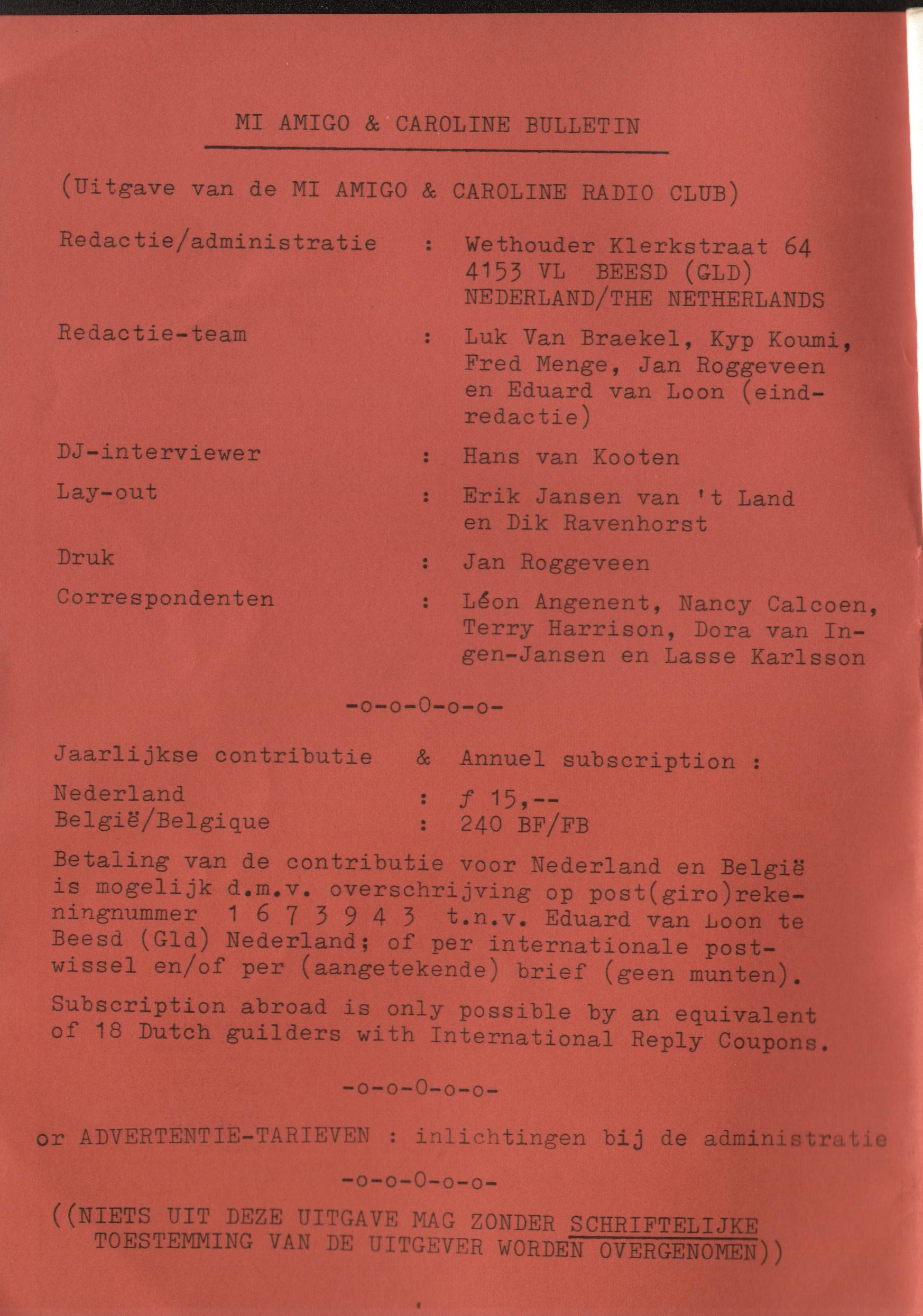 MI AMIGO & CAROLINE BULLETIN

(Uitgave van de MI AMIGO & CAROLINE RADIO CLUB)

Redactie/administratie : Wethouder Klerkstraat 64 4153 VL BEESD (GLD) NEDERLAND/THE NETHERLANDS

Redactie-team : Luk Van Braekel, Kyp Koumi, Fred Menge, Jan Roggeveen en Eduard van Loon (eindredactie)

DJ-interviewer : Hans van Kooten

Lay-out : Erik Jansen van 't Land en Dik Ravenhorst

Druk : Jan Roggeveen

Correspondenten : Léon Angenent, Nancy Calcoen, Terry Harrison, Dora van Ingen-Jansen en Lasse Karlsson

-o-o-0-o-o-

Jaarlijkse contributie & Annuel subscription :

Nederland : ƒ 15,--
België/Belgique : 240 BF/FB

Betaling van de contributie voor Nederland en België is mogelijk d.m.v. overschrijving op post(giro)rekeningnummer 1 6 7 3 9 4 3 t.n.v. Eduard van Loon te Beesd (Gld) Nederland; of per internationale postwissel en/of per (aangetekende) brief (geen munten).

Subscription abroad is only possible by an equivalent of 18 Dutch guilders with International Reply Coupons.

-o-o-0-o-o-

or ADVERTENTIE-TARIEVEN : inlichtingen bij de administratie

-o-o-0-o-o-

((NIETS UIT DEZE UITGAVE MAG ZONDER SCHRIFTELIJKE TOESTEMMING VAN DE UITGEVER WORDEN OVERGENOMEN))